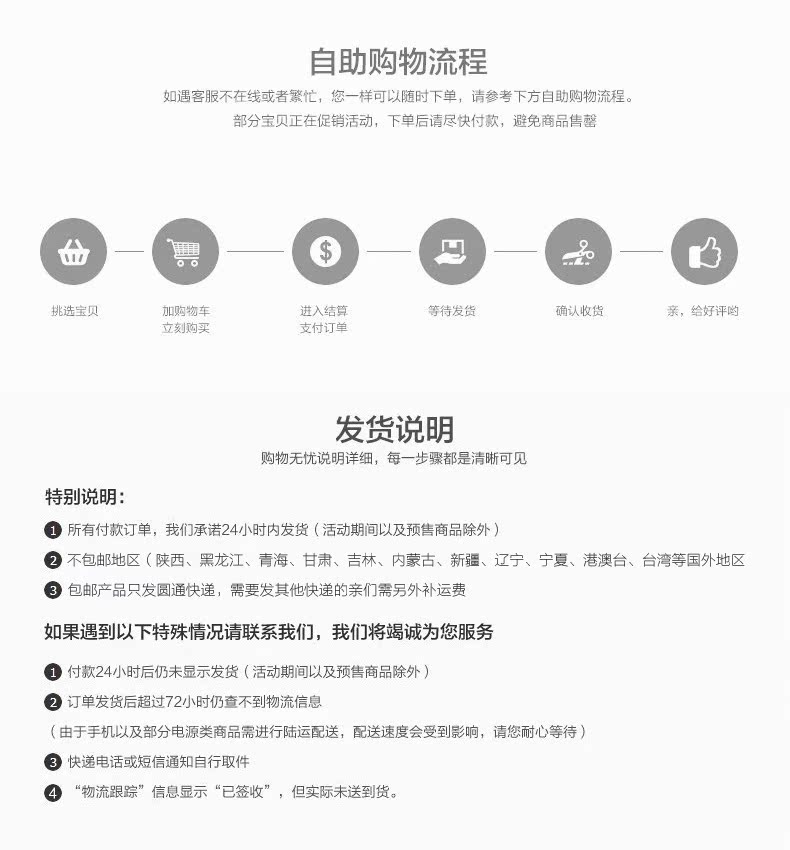 自助购物流程

如遇客服不在线或者繁忙，您一样可以随时下单，请参考下方自助购物流程。
部分宝贝正在促销活动，下单后请尽快付款，避免商品售罄

挑选宝贝

加购物车
立刻购买

进入结算
支付订单

等待发货

确认收货

亲，给好评哟

发货说明

购物无忧说明详细，每一步骤都是清晰可见

特别说明：

1 所有付款订单，我们承诺24小时内发货（活动期间以及预售商品除外）

2 不包邮地区（陕西、黑龙江、青海、甘肃、吉林、内蒙古、新疆、辽宁、宁夏、港澳台、台湾等国外地区

3 包邮产品只发圆通快递，需要发其他快递的亲们需另外补运费

如果遇到以下特殊情况请联系我们，我们将竭诚为您服务

1 付款24小时后仍未显示发货（活动期间以及预售商品除外）

2 订单发货后超过72小时仍查不到物流信息
（由于手机以及部分电源类商品需进行陆运配送，配送速度会受到影响，请您耐心等待）

3 快递电话或短信通知自行取件

4 “物流跟踪”信息显示“已签收”，但实际未送到货。